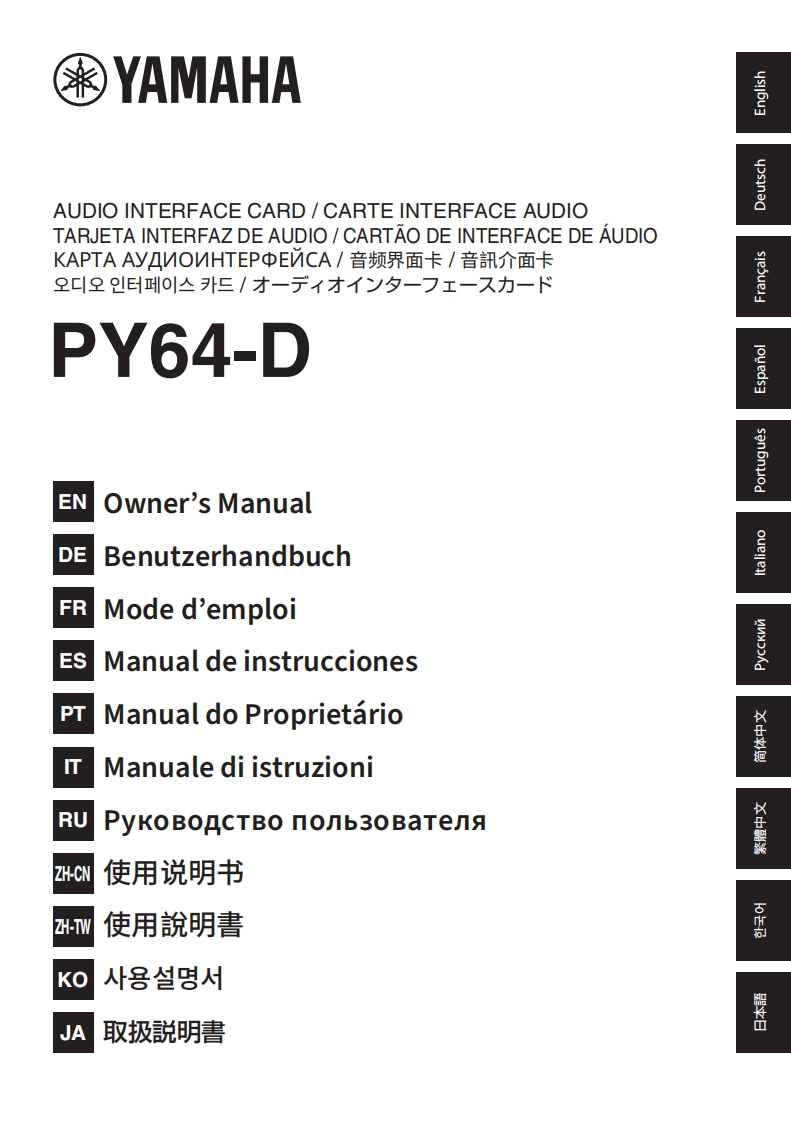 YAMAHA

AUDIO INTERFACE CARD / CARTE INTERFACE AUDIO
TARJETA INTERFAZ DE AUDIO / CARTÃO DE INTERFACE DE ÁUDIO
КАРТА АУДИОИНТЕРФЕЙСА / 音频界面卡 / 音訊介面卡
오디오 인터페이스 카드 / オーディオインターフェースカード

PY64-D

EN Owner's Manual
DE Benutzerhandbuch
FR Mode d'emploi
ES Manual de instrucciones
PT Manual do Proprietário
IT Manuale di istruzioni
RU Руководство пользователя
ZH-CN 使用说明书
ZH-TW 使用說明書
KO 사용설명서
JA 取扱説明書

English
Deutsch
Français
Español
Português
Italiano
Русский
简体中文
繁體中文
한국어
日本語